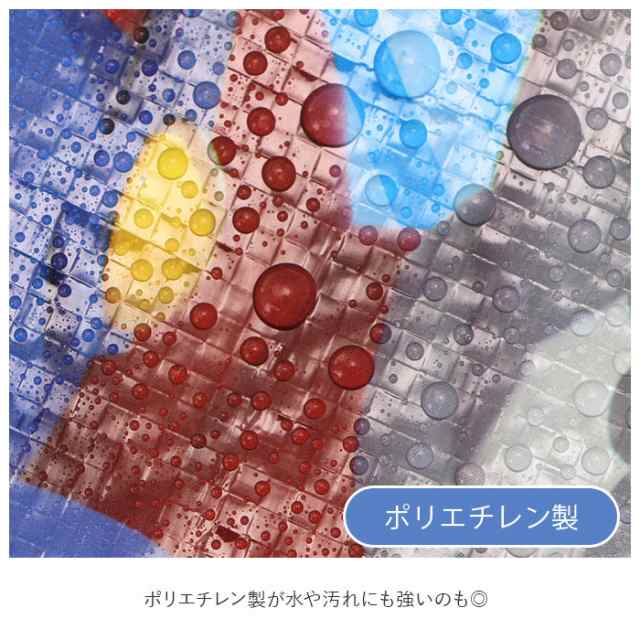 ポリエチレン製

ポリエチレン製が水や汚れにも強いのも◎